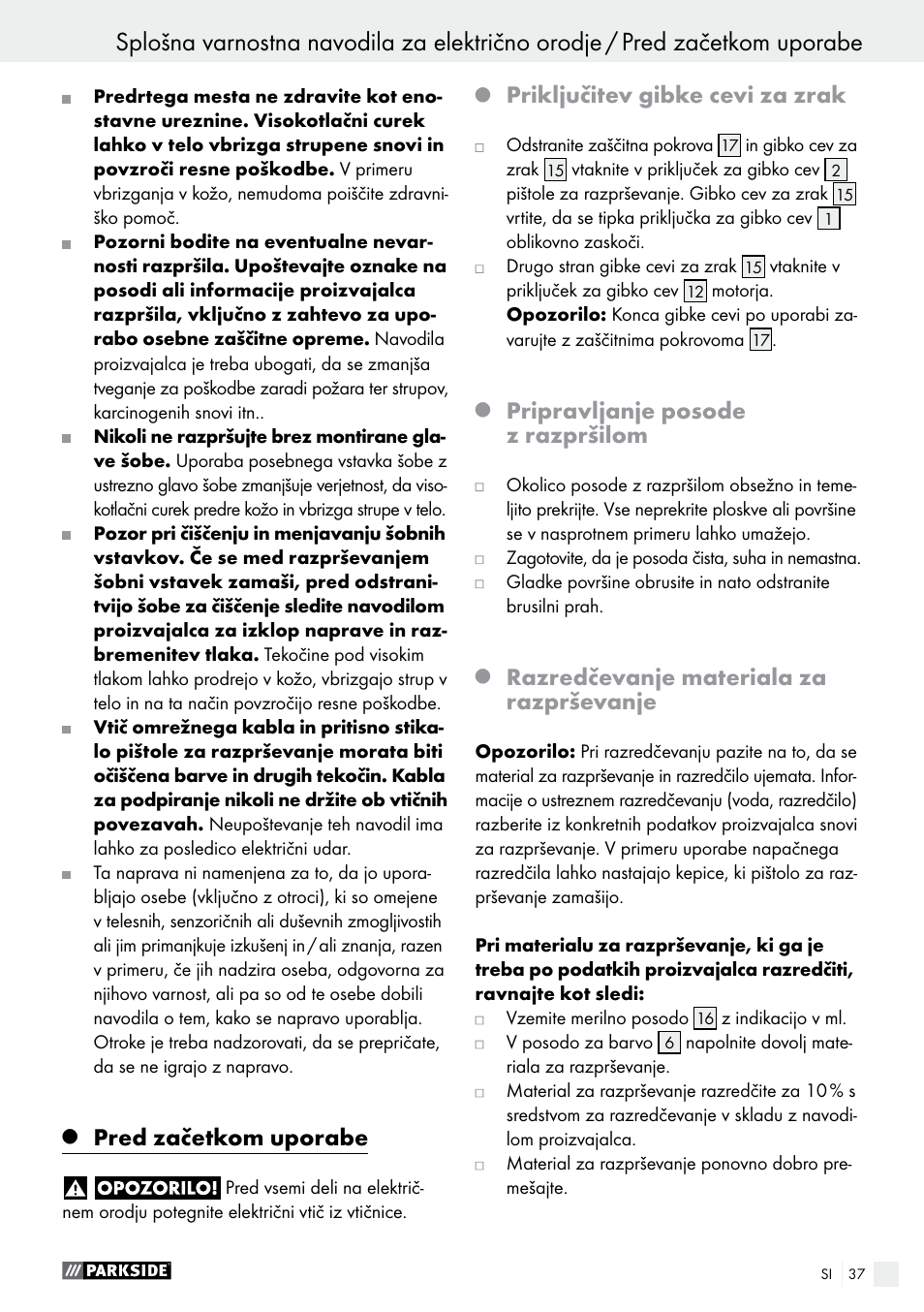 Splošna varnostna navodila za električno orodje / Pred začetkom uporabe

Predrtega mesta ne zdravite kot enostavne ureznine. Visokotlačni curek lahko v telo vbrizga strupene snovi in povzroči resne poškodbe. V primeru vbrizganja v kožo, nemudoma poiščite zdravniško pomoč.

Pozorni bodite na eventualne nevarnosti razpršila. Upoštevajte oznake na posodi ali informacije proizvajalca razpršila, vključno z zahtevo za uporabo osebne zaščitne opreme. Navodila proizvajalca je treba ubogati, da se zmanjša tveganje za poškodbe zaradi požara ter strupov, karcinogenih snovi itn..

Nikoli ne razpršujte brez montirane glave šobe. Uporaba posebnega vstavka šobe z ustrezno glavo šobe zmanjšuje verjetnost, da visokotlačni curek predre kožo in vbrizga strupe v telo.

Pozor pri čiščenju in menjavanju šobnih vstavkov. Če se med razprševanjem šobni vstavek zamaši, pred odstranitvijo šobe za čiščenje sledite navodilom proizvajalca za izklop naprave in razbremenitev tlaka. Tekočine pod visokim tlakom lahko prodrejo v kožo, vbrizgajo strup v telo in na ta način povzročijo resne poškodbe.

Vtič omrežnega kabla in pritisno stikalo pištole za razprševanje morata biti očiščena barve in drugih tekočin. Kabla za podpiranje nikoli ne držite ob vtičnih povezavah. Neupoštevanje teh navodil ima lahko za posledico električni udar.

Ta naprava ni namenjena za to, da jo uporabljajo osebe (vključno z otroci), ki so omejene v telesnih, senzoričnih ali duševnih zmogljivostih ali jim primanjkuje izkušenj in / ali znanja, razen v primeru, če jih nadzira oseba, odgovorna za njihovo varnost, ali pa so od te osebe dobili navodila o tem, kako se napravo uporablja. Otroke je treba nadzorovati, da se prepričate, da se ne igrajo z napravo.

Pred začetkom uporabe

OPOZORILO! Pred vsemi deli na električnem orodju potegnite električni vtič iz vtičnice.

Priključitev gibke cevi za zrak

Odstranite zaščitna pokrova 17 in gibko cev za zrak 15 vtaknite v priključek za gibko cev 2 pištole za razprševanje. Gibko cev za zrak 15 vrtite, da se tipka priključka za gibko cev 1 oblikovno zaskoči.

Drugo stran gibke cevi za zrak 15 vtaknite v priključek za gibko cev 12 motorja. Opozorilo: Konca gibke cevi po uporabi zavarujte z zaščitnima pokrovoma 17.

Pripravljanje posode z razpršilom

Okolico posode z razpršilom obsežno in temeljito prekrijte. Vse neprekrite ploskve ali površine se v nasprotnem primeru lahko umažejo.

Zagotovite, da je posoda čista, suha in nemastna.

Gladke površine obrusite in nato odstranite brusilni prah.

Razredčevanje materiala za razprševanje

Opozorilo: Pri razredčevanju pazite na to, da se material za razprševanje in razredčilo ujemata. Informacije o ustreznem razredčevanju (voda, razredčilo) razberite iz konkretnih podatkov proizvajalca snovi za razprševanje. V primeru uporabe napačnega razredčila lahko nastajajo kepice, ki pištolo za razprševanje zamašijo.

Pri materialu za razprševanje, ki ga je treba po podatkih proizvajalca razredčiti, ravnajte kot sledi:

Vzemite merilno posodo 16 z indikacijo v ml.

V posodo za barvo 6 napolnite dovolj materiala za razprševanje.

Material za razprševanje razredčite za 10 % s sredstvom za razredčevanje v skladu z navodilom proizvajalca.

Material za razprševanje ponovno dobro premešajte.

PARKSIDE

SI 37